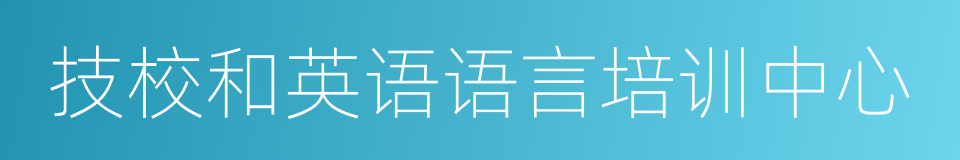 技校和英语语言培训中心